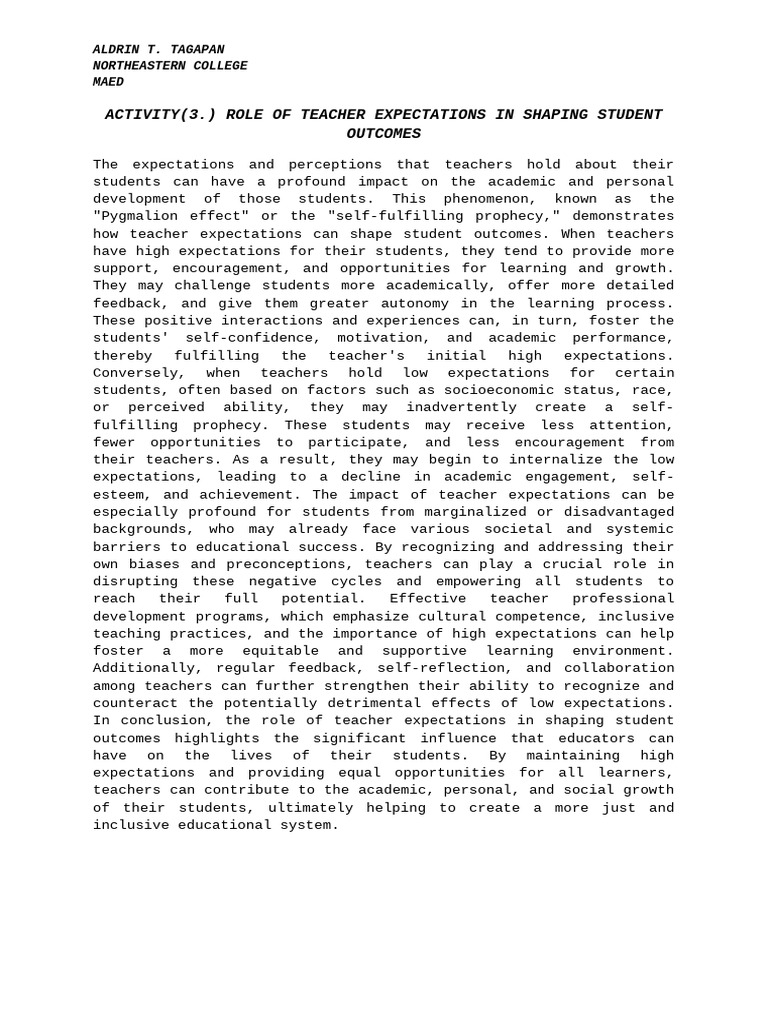 ALDRIN T. TAGAPAN
NORTHEASTERN COLLEGE
MAED

ACTIVITY(3.) ROLE OF TEACHER EXPECTATIONS IN SHAPING STUDENT OUTCOMES

The expectations and perceptions that teachers hold about their students can have a profound impact on the academic and personal development of those students. This phenomenon, known as the "Pygmalion effect" or the "self-fulfilling prophecy," demonstrates how teacher expectations can shape student outcomes. When teachers have high expectations for their students, they tend to provide more support, encouragement, and opportunities for learning and growth. They may challenge students more academically, offer more detailed feedback, and give them greater autonomy in the learning process. These positive interactions and experiences can, in turn, foster the students' self-confidence, motivation, and academic performance, thereby fulfilling the teacher's initial high expectations. Conversely, when teachers hold low expectations for certain students, often based on factors such as socioeconomic status, race, or perceived ability, they may inadvertently create a self-fulfilling prophecy. These students may receive less attention, fewer opportunities to participate, and less encouragement from their teachers. As a result, they may begin to internalize the low expectations, leading to a decline in academic engagement, self-esteem, and achievement. The impact of teacher expectations can be especially profound for students from marginalized or disadvantaged backgrounds, who may already face various societal and systemic barriers to educational success. By recognizing and addressing their own biases and preconceptions, teachers can play a crucial role in disrupting these negative cycles and empowering all students to reach their full potential. Effective teacher professional development programs, which emphasize cultural competence, inclusive teaching practices, and the importance of high expectations can help foster a more equitable and supportive learning environment. Additionally, regular feedback, self-reflection, and collaboration among teachers can further strengthen their ability to recognize and counteract the potentially detrimental effects of low expectations. In conclusion, the role of teacher expectations in shaping student outcomes highlights the significant influence that educators can have on the lives of their students. By maintaining high expectations and providing equal opportunities for all learners, teachers can contribute to the academic, personal, and social growth of their students, ultimately helping to create a more just and inclusive educational system.